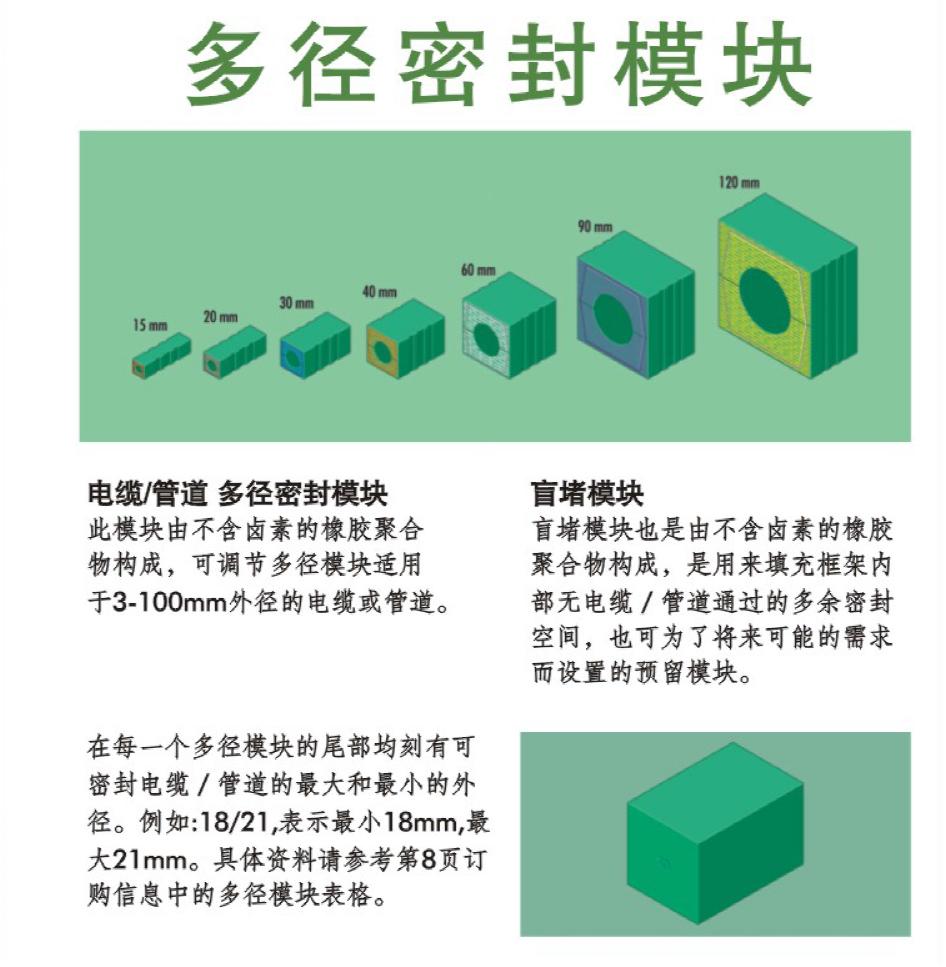 多径密封模块

15 mm
20 mm
30 mm
40 mm
60 mm
90 mm
120 mm

电缆/管道 多径密封模块
此模块由不含卤素的橡胶聚合物构成，可调节多径模块适用于3-100mm外径的电缆或管道。

在每一个多径模块的尾部均刻有可密封电缆／管道的最大和最小的外径。例如:18/21,表示最小18mm,最大21mm。具体资料请参考第8页订购信息中的多径模块表格。

盲堵模块
盲堵模块也是由不含卤素的橡胶聚合物构成，是用来填充框架内部无电缆／管道通过的多余密封空间，也可为了将来可能的需求而设置的预留模块。